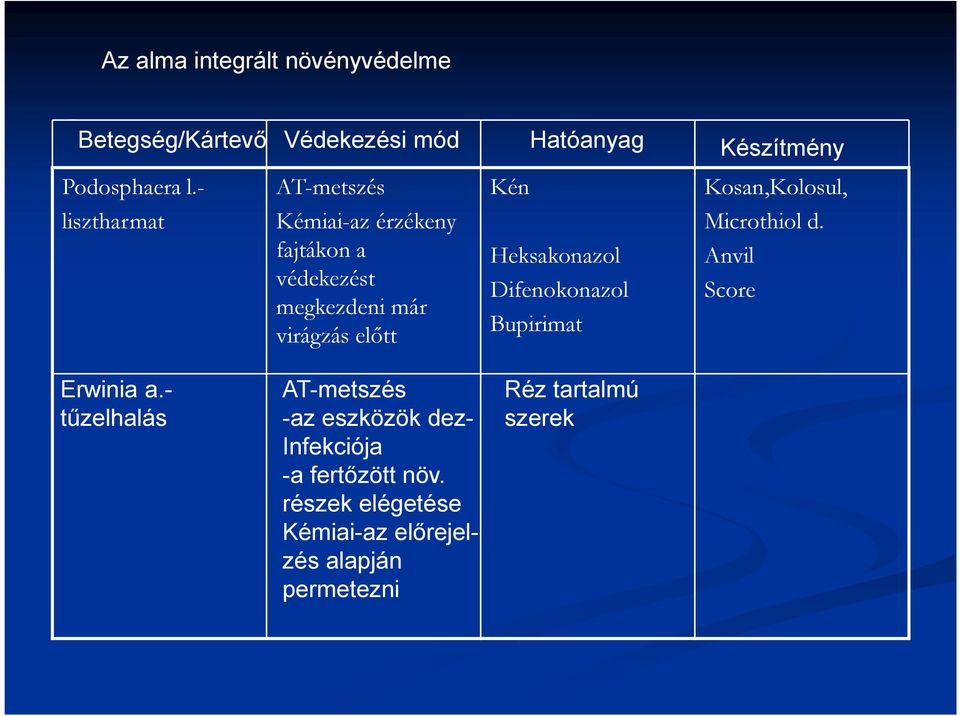 Az alma integrált növényvédelme

| Betegség/Kártevő | Védekezési mód | Hatóanyag | Készítmény |
|---|---|---|---|
| Podosphaera l.- lisztharmat | AT-metszés Kémiai-az érzékeny fajtákon a védekezést megkezdeni már virágzás előtt | Kén Heksakonazol Difenokonazol Bupirimat | Kosan,Kolosul, Microthiol d. Anvil Score |
| Erwinia a.- tűzelhalás | AT-metszés -az eszközök dez-Infekciója -a fertőzött növ. részek elégetése Kémiai-az előrejelzés alapján permetezni | Réz tartalmú szerek | |